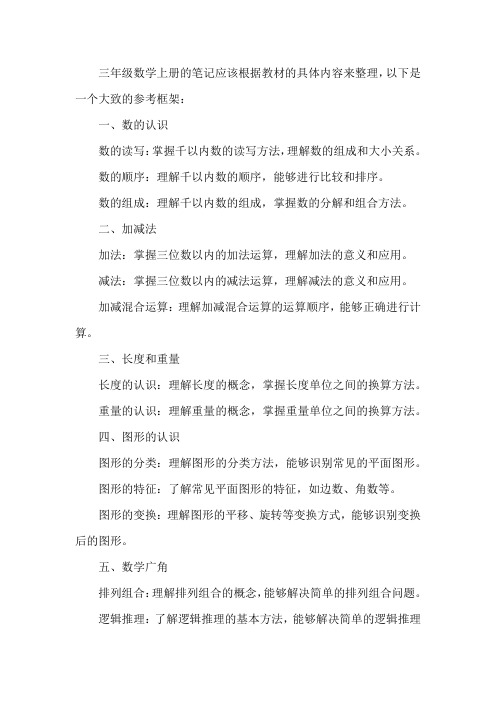 三年级数学上册的笔记应该根据教材的具体内容来整理，以下是一个大致的参考框架：

一、数的认识

数的读写：掌握千以内数的读写方法，理解数的组成和大小关系。

数的顺序：理解千以内数的顺序，能够进行比较和排序。

数的组成：理解千以内数的组成，掌握数的分解和组合方法。

二、加减法

加法：掌握三位数以内的加法运算，理解加法的意义和应用。

减法：掌握三位数以内的减法运算，理解减法的意义和应用。

加减混合运算：理解加减混合运算的运算顺序，能够正确进行计算。

三、长度和重量

长度的认识：理解长度的概念，掌握长度单位之间的换算方法。

重量的认识：理解重量的概念，掌握重量单位之间的换算方法。

四、图形的认识

图形的分类：理解图形的分类方法，能够识别常见的平面图形。

图形的特征：了解常见平面图形的特征，如边数、角数等。

图形的变换：理解图形的平移、旋转等变换方式，能够识别变换后的图形。

五、数学广角

排列组合：理解排列组合的概念，能够解决简单的排列组合问题。

逻辑推理：了解逻辑推理的基本方法，能够解决简单的逻辑推理